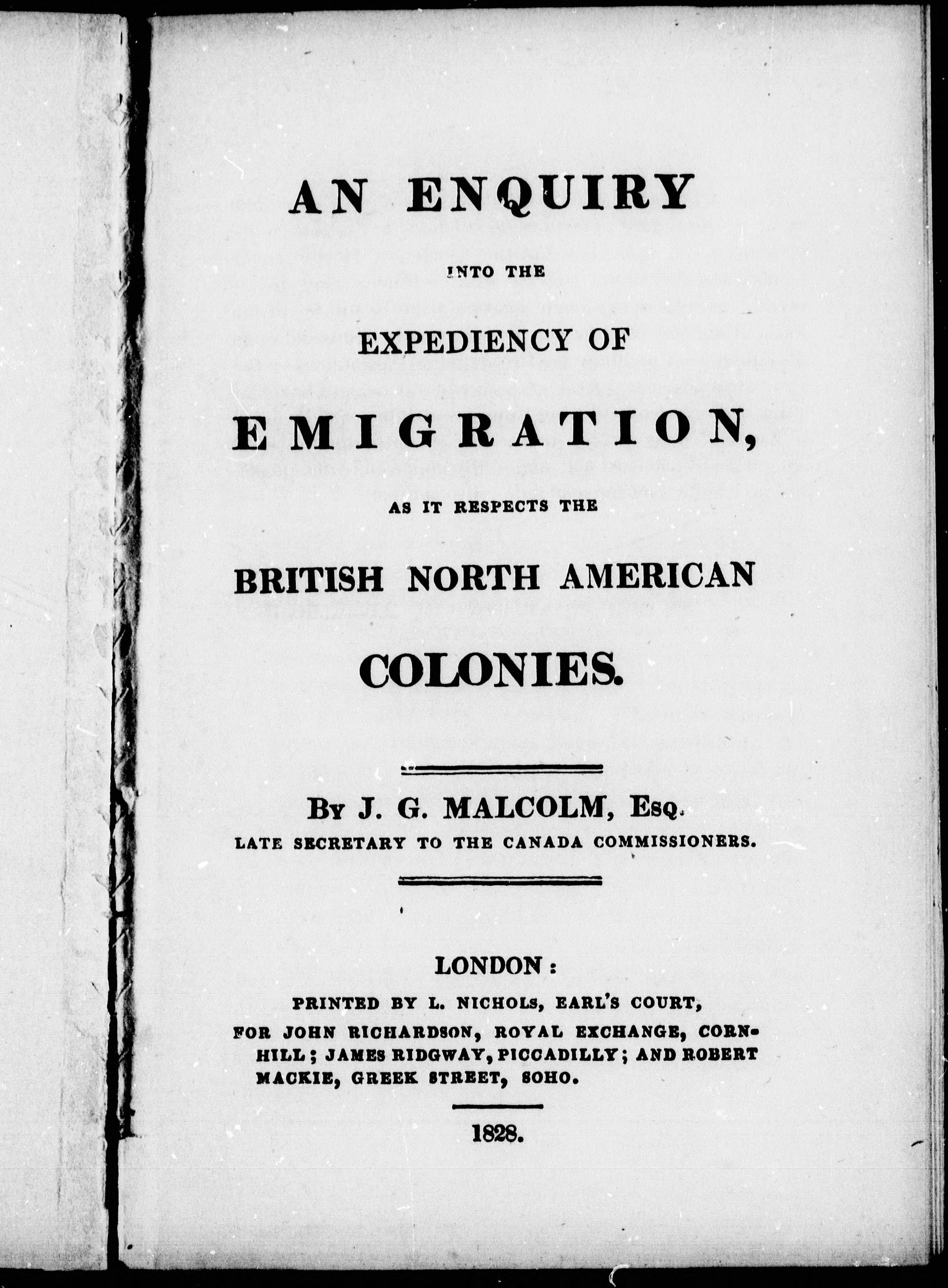 AN ENQUIRY

INTO THE

EXPEDIENCY OF

EMIGRATION,

AS IT RESPECTS THE

BRITISH NORTH AMERICAN

COLONIES.

By J. G. MALCOLM, Esq.
LATE SECRETARY TO THE CANADA COMMISSIONERS.

LONDON:
PRINTED BY L. NICHOLS, EARL'S COURT,
FOR JOHN RICHARDSON, ROYAL EXCHANGE, CORNHILL; JAMES RIDGWAY, PICCADILLY; AND ROBERT MACKIE, GREEK STREET, SOHO.

1828.